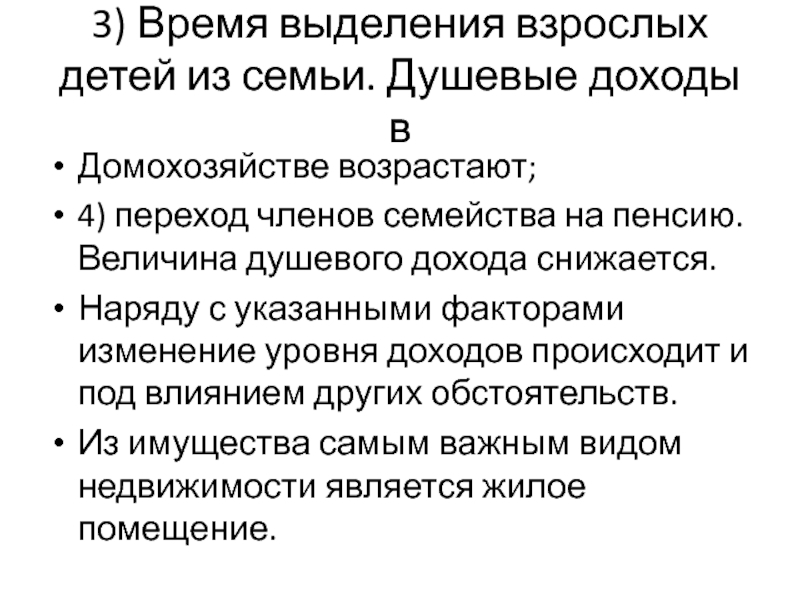 3) Время выделения взрослых детей из семьи. Душевые доходы в

• Домохозяйстве возрастают;

• 4) переход членов семейства на пенсию. Величина душевого дохода снижается.

• Наряду с указанными факторами изменение уровня доходов происходит и под влиянием других обстоятельств.

• Из имущества самым важным видом недвижимости является жилое помещение.